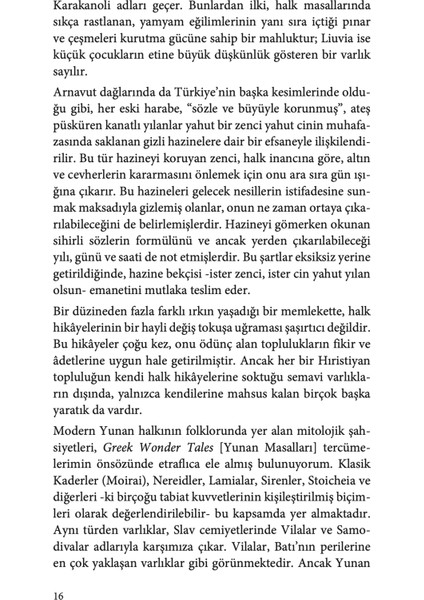 Karakanoli adları geçer. Bunlardan ilki, halk masallarında sıkça rastlanan, yamyam eğilimlerinin yanı sıra içtiği pınar ve çeşmeleri kurutma gücüne sahip bir mahluktur; Liuvia ise küçük çocukların etine büyük düşkünlük gösteren bir varlık sayılır.

Arnavut dağlarında da Türkiye'nin başka kesimlerinde olduğu gibi, her eski harabe, "sözle ve büyüyle korunmuş", ateş püsküren kanatlı yılanlar yahut bir zenci yahut cinin muhafazasında saklanan gizli hazinelere dair bir efsaneyle ilişkilendirilir. Bu tür hazineyi koruyan zenci, halk inancına göre, altın ve cevherlerin kararmasını önlemek için onu ara sıra gün ışığına çıkarır. Bu hazineleri gelecek nesillerin istifadesine sunmak maksadıyla gizlemiş olanlar, onun ne zaman ortaya çıkarılabileceğini de belirlemişlerdir. Hazineyi gömerken okunan sihirli sözlerin formülünü ve ancak yerden çıkarılabileceği yılı, günü ve saati de not etmişlerdir. Bu şartlar eksiksiz yerine getirildiğinde, hazine bekçisi -ister zenci, ister cin yahut yılan olsun- emanetini mutlaka teslim eder.

Bir düzineden fazla farklı ırkın yaşadığı bir memlekette, halk hikâyelerinin bir hayli değiş tokuşa uğraması şaşırtıcı değildir. Bu hikâyeler çoğu kez, onu ödünç alan toplulukların fikir ve âdetlerine uygun hale getirilmiştir. Ancak her bir Hıristiyan topluluğun kendi halk hikâyelerine soktuğu semavi varlıkların dışında, yalnızca kendilerine mahsus kalan birçok başka yaratık da vardır.

Modern Yunan halkının folklorunda yer alan mitolojik şahsiyetleri, Greek Wonder Tales [Yunan Masalları] tercümelerimin önsözünde etraflıca ele almış bulunuyorum. Klasik Kaderler (Moirai), Nereidler, Lamialar, Sirenler, Stoicheia ve diğerleri -ki birçoğu tabiat kuvvetlerinin kişileştirilmiş biçimleri olarak değerlendirilebilir- bu kapsamda yer almaktadır. Aynı türden varlıklar, Slav cemiyetlerinde Vilalar ve Samodivalar adlarıyla karşımıza çıkar. Vilalar, Batı'nın perilerine en çok yaklaşan varlıklar gibi görünmektedir. Ancak Yunan

16